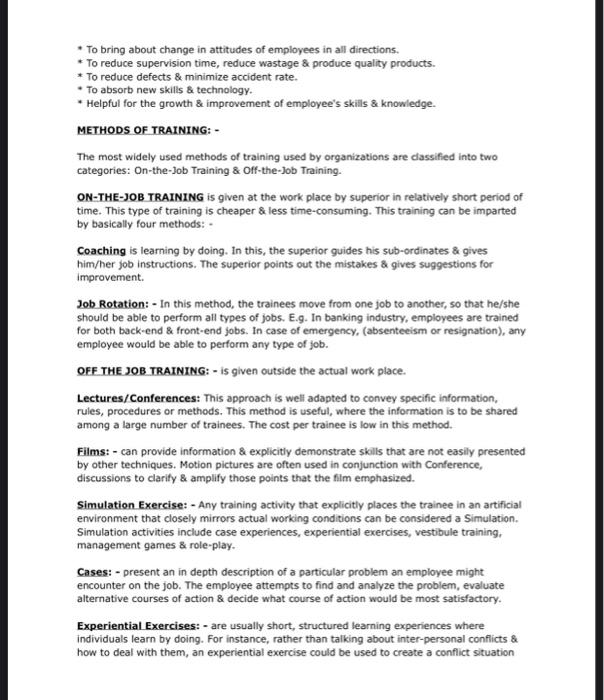 * To bring about change in attitudes of employees in all directions.
* To reduce supervision time, reduce wastage & produce quality products.
* To reduce defects & minimize accident rate.
* To absorb new skills & technology.
* Helpful for the growth & improvement of employee's skills & knowledge.

METHODS OF TRAINING: -

The most widely used methods of training used by organizations are classified into two categories: On-the-Job Training & Off-the-Job Training.

ON-THE-JOB TRAINING is given at the work place by superior in relatively short period of time. This type of training is cheaper & less time-consuming. This training can be imparted by basically four methods: -

Coaching is learning by doing. In this, the superior guides his sub-ordinates & gives him/her job instructions. The superior points out the mistakes & gives suggestions for improvement.

Job Rotation: - In this method, the trainees move from one job to another, so that he/she should be able to perform all types of jobs. E.g. In banking industry, employees are trained for both back-end & front-end jobs. In case of emergency, (absenteeism or resignation), any employee would be able to perform any type of job.

OFF THE JOB TRAINING: - is given outside the actual work place.

Lectures/Conferences: This approach is well adapted to convey specific information, rules, procedures or methods. This method is useful, where the information is to be shared among a large number of trainees. The cost per trainee is low in this method.

Films: - can provide information & explicitly demonstrate skills that are not easily presented by other techniques. Motion pictures are often used in conjunction with Conference, discussions to clarify & amplify those points that the film emphasized.

Simulation Exercise: - Any training activity that explicitly places the trainee in an artificial environment that closely mirrors actual working conditions can be considered a Simulation. Simulation activities include case experiences, experiential exercises, vestibule training, management games & role-play.

Cases: - present an in depth description of a particular problem an employee might encounter on the job. The employee attempts to find and analyze the problem, evaluate alternative courses of action & decide what course of action would be most satisfactory.

Experiential Exercises: - are usually short, structured learning experiences where individuals learn by doing. For instance, rather than talking about inter-personal conflicts & how to deal with them, an experiential exercise could be used to create a conflict situation